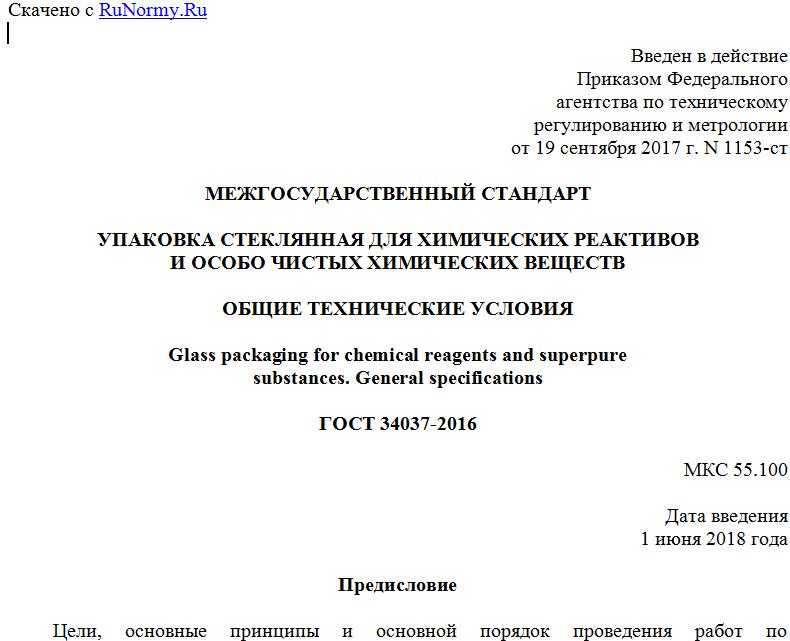 Скачено с RuNormy.Ru

Введен в действие
Приказом Федерального
агентства по техническому
регулированию и метрологии
от 19 сентября 2017 г. N 1153-ст

МЕЖГОСУДАРСТВЕННЫЙ СТАНДАРТ

УПАКОВКА СТЕКЛЯННАЯ ДЛЯ ХИМИЧЕСКИХ РЕАКТИВОВ
И ОСОБО ЧИСТЫХ ХИМИЧЕСКИХ ВЕЩЕСТВ

ОБЩИЕ ТЕХНИЧЕСКИЕ УСЛОВИЯ

Glass packaging for chemical reagents and superpure substances. General specifications

ГОСТ 34037-2016

МКС 55.100

Дата введения
1 июня 2018 года

Предисловие

Цели, основные принципы и основной порядок проведения работ по